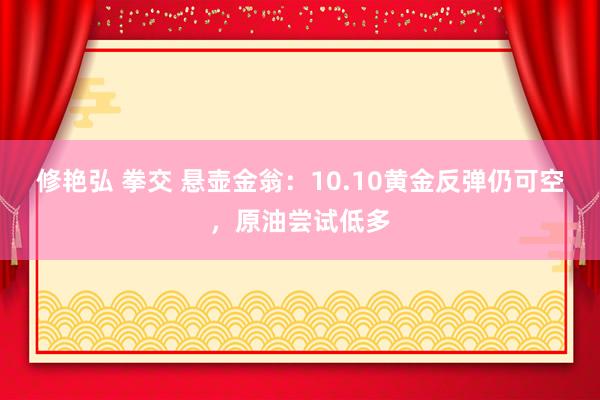 修艳弘 拳交 悬壶金翁：10.10黄金反弹仍可空，原油尝试低多